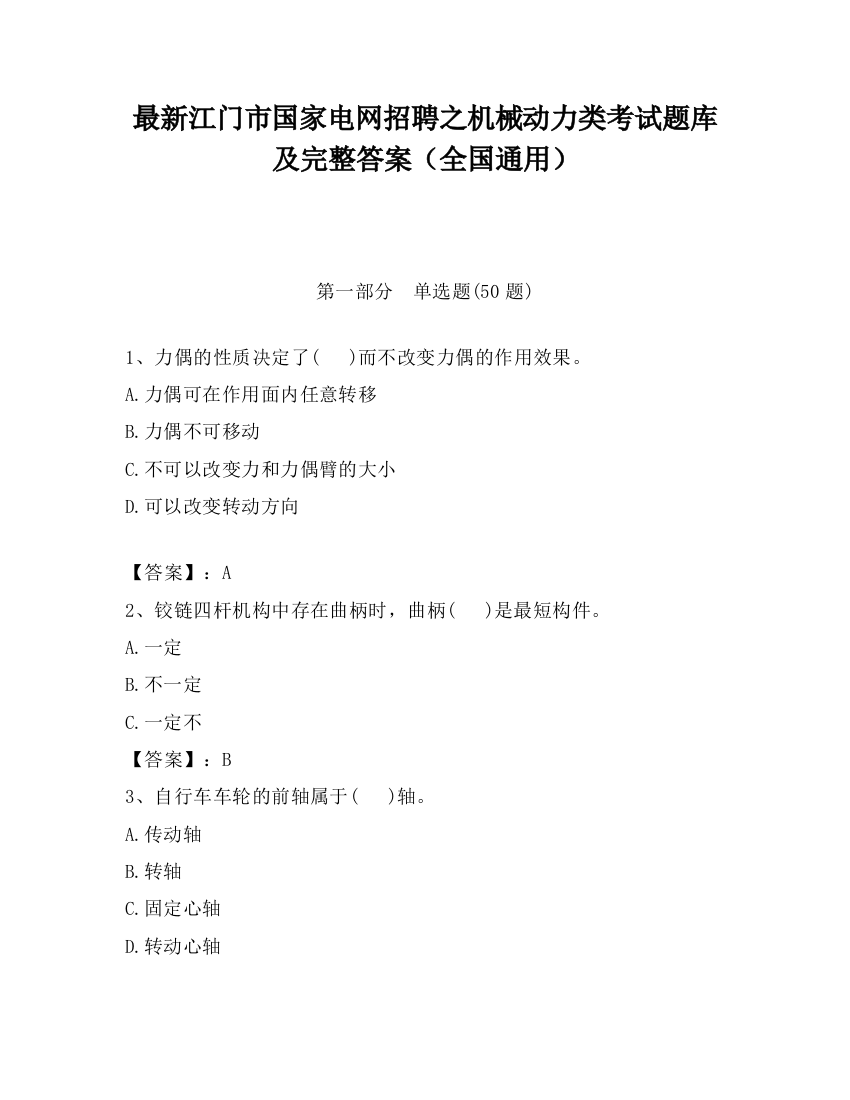 最新江门市国家电网招聘之机械动力类考试题库及完整答案（全国通用）

第一部分　单选题(50 题)

1、力偶的性质决定了(　　)而不改变力偶的作用效果。

A.力偶可在作用面内任意转移

B.力偶不可移动

C.不可以改变力和力偶臂的大小

D.可以改变转动方向

【答案】：A

2、铰链四杆机构中存在曲柄时，曲柄(　　)是最短构件。

A.一定

B.不一定

C.一定不

【答案】：B

3、自行车车轮的前轴属于(　　)轴。

A.传动轴

B.转轴

C.固定心轴

D.转动心轴